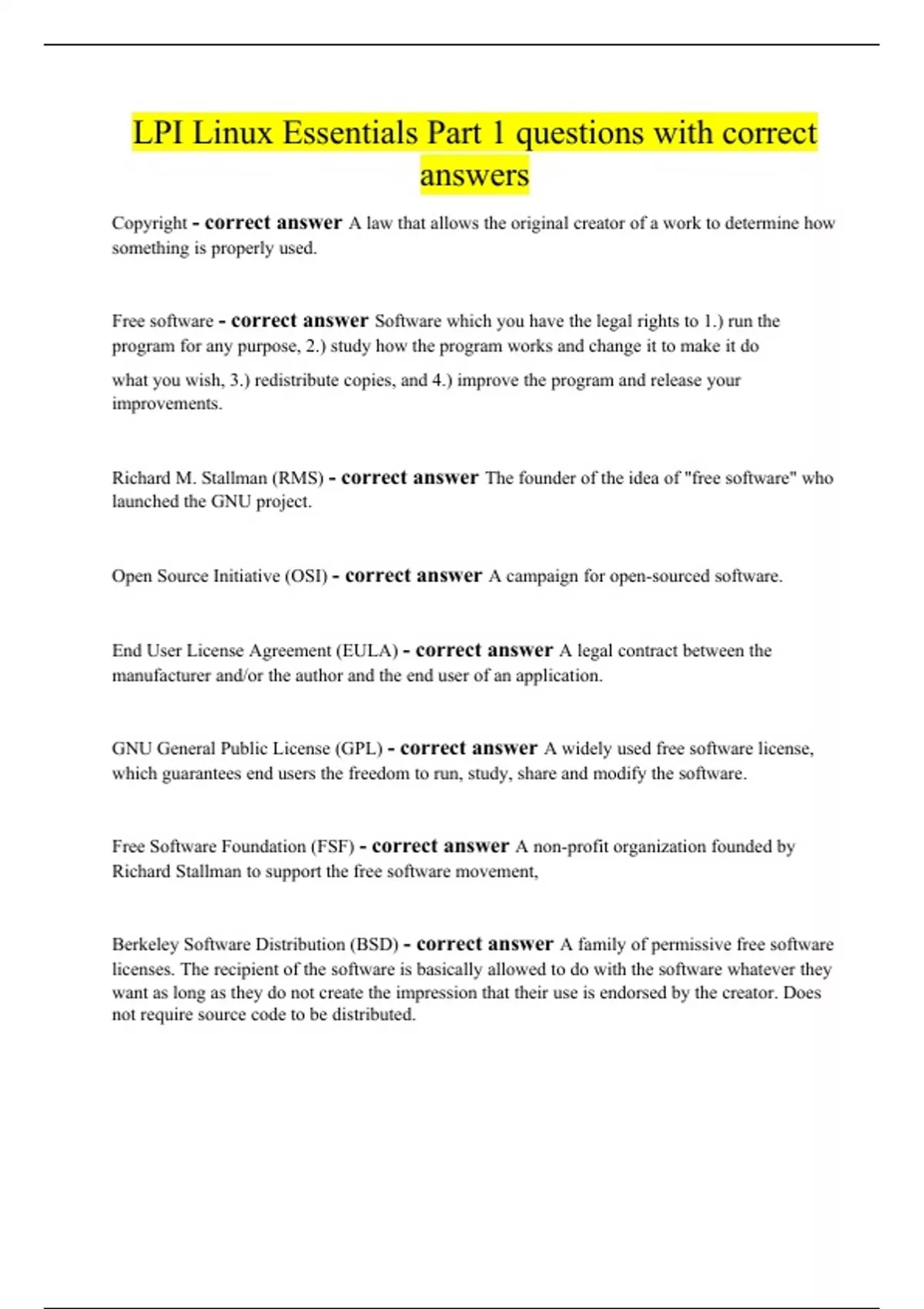 LPI Linux Essentials Part 1 questions with correct answers

Copyright - correct answer A law that allows the original creator of a work to determine how something is properly used.

Free software - correct answer Software which you have the legal rights to 1.) run the program for any purpose, 2.) study how the program works and change it to make it do what you wish, 3.) redistribute copies, and 4.) improve the program and release your improvements.

Richard M. Stallman (RMS) - correct answer The founder of the idea of "free software" who launched the GNU project.

Open Source Initiative (OSI) - correct answer A campaign for open-sourced software.

End User License Agreement (EULA) - correct answer A legal contract between the manufacturer and/or the author and the end user of an application.

GNU General Public License (GPL) - correct answer A widely used free software license, which guarantees end users the freedom to run, study, share and modify the software.

Free Software Foundation (FSF) - correct answer A non-profit organization founded by Richard Stallman to support the free software movement,

Berkeley Software Distribution (BSD) - correct answer A family of permissive free software licenses. The recipient of the software is basically allowed to do with the software whatever they want as long as they do not create the impression that their use is endorsed by the creator. Does not require source code to be distributed.